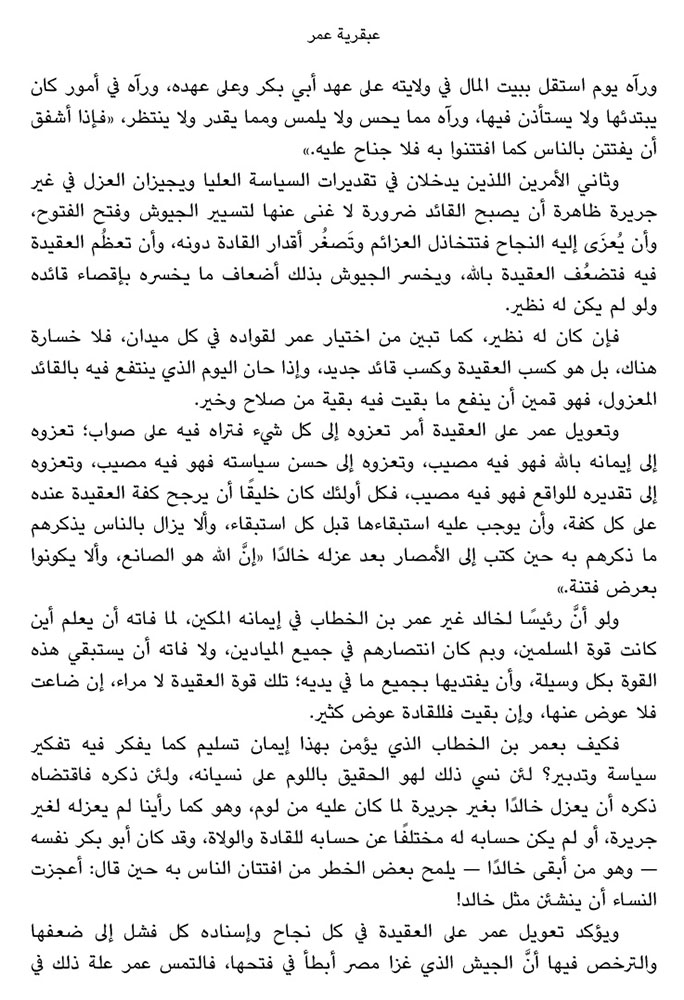 عبقرية عمر

ورآه يوم استقل ببيت المال في ولايته على عهد أبي بكر وعلى عهده، ورآه في أمور كان يبتدئها ولا يستأذن فيها، ورآه مما يحس ولا يلمس ومما يقدر ولا ينتظر، «فإذا أشفق أن يفتتن بالناس كما افتتنوا به فلا جناح عليه.»

وثاني الأمرين اللذين يدخلان في تقديرات السياسة العليا ويجيزان العزل في غير جريرة ظاهرة أن يصبح القائد ضرورة لا غنى عنها لتسيير الجيوش وفتح الفتوح، وأن يُعزَى إليه النجاح فتتخاذل العزائم وتَصغُر أقدار القادة دونه، وأن تعظُم العقيدة فيه فتضعُف العقيدة بالله، ويخسر الجيوش بذلك أضعاف ما يخسره بإقصاء قائده ولو لم يكن له نظير.

فإن كان له نظير، كما تبين من اختيار عمر لقواده في كل ميدان، فلا خسارة هناك، بل هو كسب العقيدة وكسب قائد جديد، وإذا حان اليوم الذي ينتفع فيه بالقائد المعزول، فهو قمين أن ينفع ما بقيت فيه بقية من صلاح وخير.

وتعويل عمر على العقيدة أمر تعزوه إلى كل شيء فتراه فيه على صواب؛ تعزوه إلى إيمانه بالله فهو فيه مصيب، وتعزوه إلى حسن سياسته فهو فيه مصيب، وتعزوه إلى تقديره للواقع فهو فيه مصيب، فكل أولئك كان خليقًا أن يرجح كفة العقيدة عنده على كل كفة، وأن يوجب عليه استبقاءها قبل كل استبقاء، وألا يزال بالناس يذكرهم ما ذكرهم به حين كتب إلى الأمصار بعد عزله خالدًا «إنَّ الله هو الصانع، وألا يكونوا بعرض فتنة.»

ولو أنَّ رئيسًا لخالد غير عمر بن الخطاب في إيمانه المكين، لما فاته أن يعلم أين كانت قوة المسلمين، وبم كان انتصارهم في جميع الميادين، ولا فاته أن يستبقي هذه القوة بكل وسيلة، وأن يفتديها بجميع ما في يديه؛ تلك قوة العقيدة لا مراء، إن ضاعت فلا عوض عنها، وإن بقيت فللقادة عوض كثير.

فكيف بعمر بن الخطاب الذي يؤمن بهذا إيمان تسليم كما يفكر فيه تفكير سياسة وتدبير؟ لئن نسي ذلك لهو الحقيق باللوم على نسيانه، ولئن ذكره فاقتضاه ذكره أن يعزل خالدًا بغير جريرة لما كان عليه من لوم، وهو كما رأينا لم يعزله لغير جريرة، أو لم يكن حسابه له مختلفًا عن حسابه للقادة والولاة، وقد كان أبو بكر نفسه — وهو من أبقى خالدًا — يلمح بعض الخطر من افتتان الناس به حين قال: أعجزت النساء أن ينشئن مثل خالد!

ويؤكد تعويل عمر على العقيدة في كل نجاح وإسناده كل فشل إلى ضعفها والترخص فيها أنَّ الجيش الذي غزا مصر أبطأ في فتحها، فالتمس عمر علة ذلك في